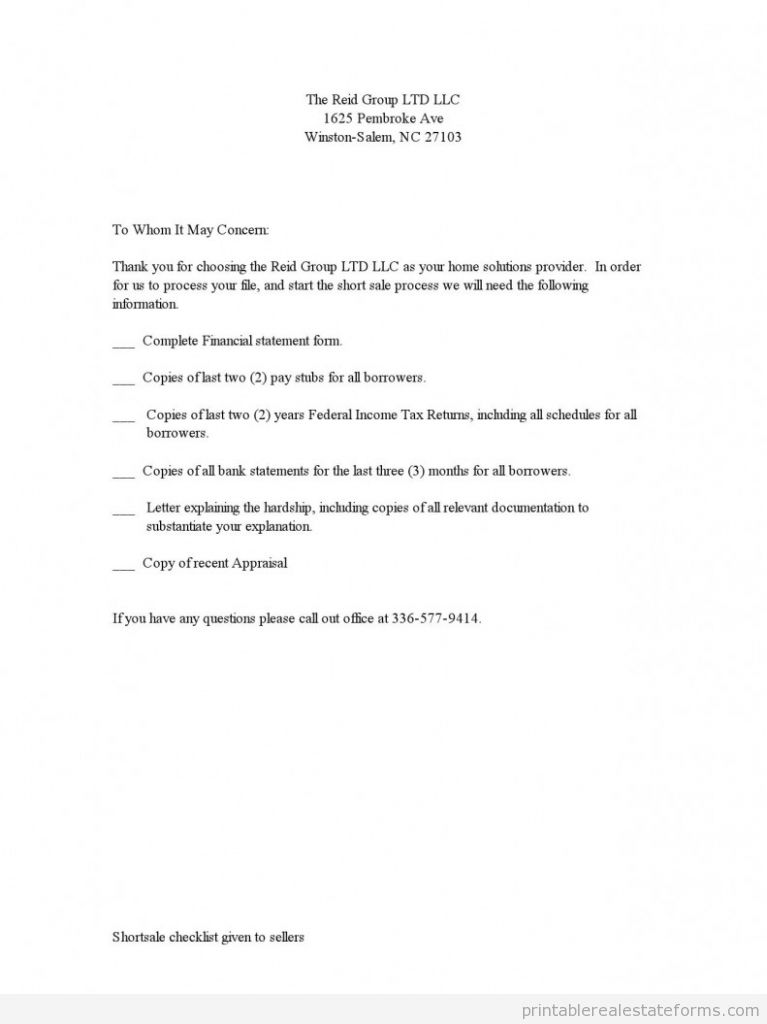 The Reid Group LTD LLC
1625 Pembroke Ave
Winston-Salem, NC 27103

To Whom It May Concern:

Thank you for choosing the Reid Group LTD LLC as your home solutions provider. In order for us to process your file, and start the short sale process we will need the following information.

___ Complete Financial statement form.

___ Copies of last two (2) pay stubs for all borrowers.

___ Copies of last two (2) years Federal Income Tax Returns, including all schedules for all borrowers.

___ Copies of all bank statements for the last three (3) months for all borrowers.

___ Letter explaining the hardship, including copies of all relevant documentation to substantiate your explanation.

___ Copy of recent Appraisal

If you have any questions please call out office at 336-577-9414.

Shortsale checklist given to sellers

printablerealestateforms.com